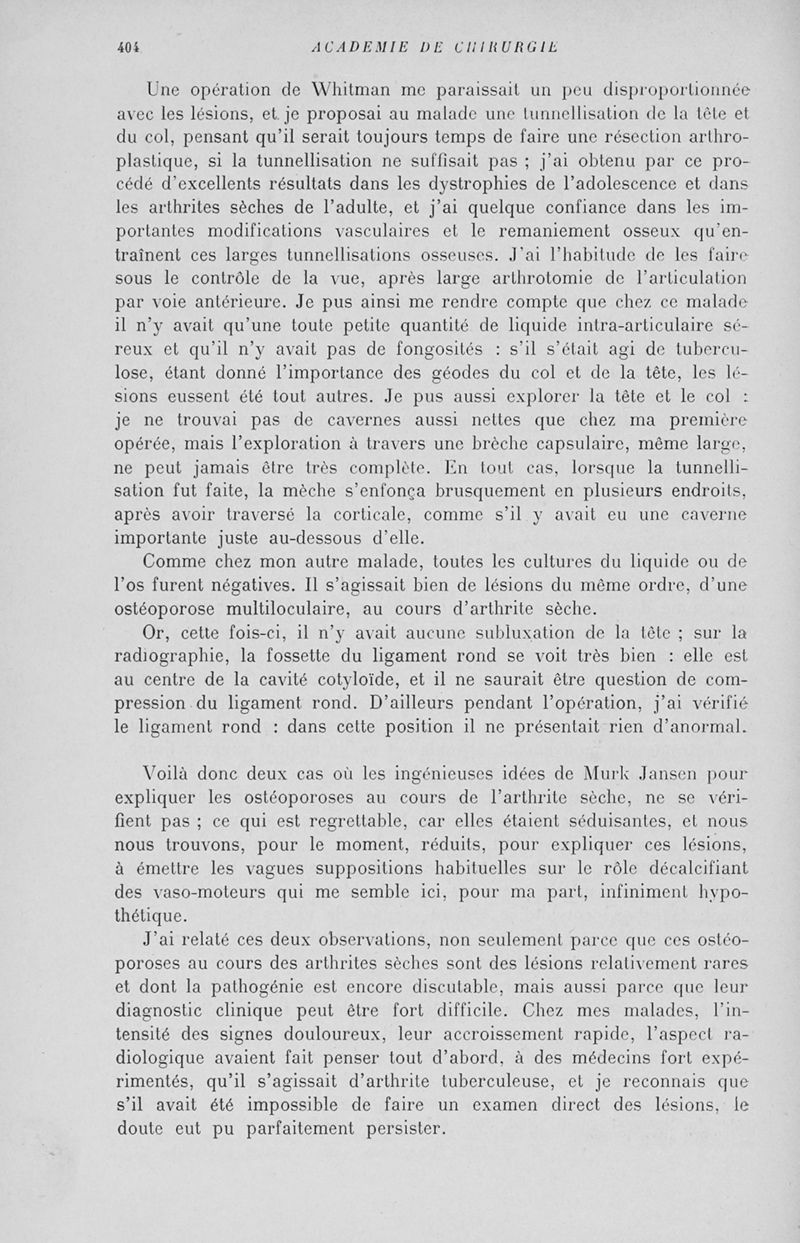 404 ACADEMIE DE CHIRURGIE

Une opération de Whitman me paraissait un peu disproportionnée avec les lésions, et je proposai au malade une tunnellisation de la tête et du col, pensant qu'il serait toujours temps de faire une résection arthroplastique, si la tunnellisation ne suffisait pas ; j'ai obtenu par ce procédé d'excellents résultats dans les dystrophies de l'adolescence et dans les arthrites sèches de l'adulte, et j'ai quelque confiance dans les importantes modifications vasculaires et le remaniement osseux qu'entraînent ces larges tunnellisations osseuses. J'ai l'habitude de les faire sous le contrôle de la vue, après large arthrotomie de l'articulation par voie antérieure. Je pus ainsi me rendre compte que chez ce malade il n'y avait qu'une toute petite quantité de liquide intra-articulaire séreux et qu'il n'y avait pas de fongosités : s'il s'était agi de tuberculose, étant donné l'importance des géodes du col et de la tête, les lésions eussent été tout autres. Je pus aussi explorer la tête et le col : je ne trouvai pas de cavernes aussi nettes que chez ma première opérée, mais l'exploration à travers une brèche capsulaire, même large, ne peut jamais être très complète. En tout cas, lorsque la tunnellisation fut faite, la mèche s'enfonça brusquement en plusieurs endroits, après avoir traversé la corticale, comme s'il y avait eu une caverne importante juste au-dessous d'elle.

Comme chez mon autre malade, toutes les cultures du liquide ou de l'os furent négatives. Il s'agissait bien de lésions du même ordre, d'une ostéoporose multiloculaire, au cours d'arthrite sèche.

Or, cette fois-ci, il n'y avait aucune subluxation de la tête ; sur la radiographie, la fossette du ligament rond se voit très bien : elle est au centre de la cavité cotyloïde, et il ne saurait être question de compression du ligament rond. D'ailleurs pendant l'opération, j'ai vérifié le ligament rond : dans cette position il ne présentait rien d'anormal.

Voilà donc deux cas où les ingénieuses idées de Murk Jansen pour expliquer les ostéoporoses au cours de l'arthrite sèche, ne se vérifient pas ; ce qui est regrettable, car elles étaient séduisantes, et nous nous trouvons, pour le moment, réduits, pour expliquer ces lésions, à émettre les vagues suppositions habituelles sur le rôle décalcifiant des vaso-moteurs qui me semble ici, pour ma part, infiniment hypothétique.

J'ai relaté ces deux observations, non seulement parce que ces ostéoporoses au cours des arthrites sèches sont des lésions relativement rares et dont la pathogénie est encore discutable, mais aussi parce que leur diagnostic clinique peut être fort difficile. Chez mes malades, l'intensité des signes douloureux, leur accroissement rapide, l'aspect radiologique avaient fait penser tout d'abord, à des médecins fort expérimentés, qu'il s'agissait d'arthrite tuberculeuse, et je reconnais que s'il avait été impossible de faire un examen direct des lésions, le doute eut pu parfaitement persister.